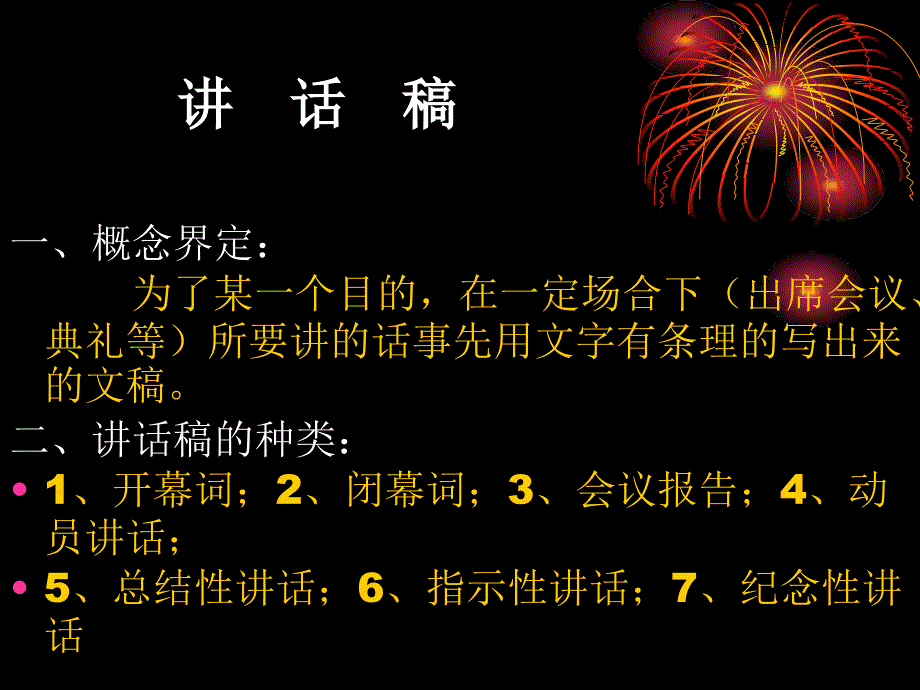 讲 话 稿

一、概念界定：

为了某一个目的，在一定场合下（出席会议、典礼等）所要讲的话事先用文字有条理的写出来的文稿。

二、讲话稿的种类：

• 1、开幕词；2、闭幕词；3、会议报告；4、动员讲话；

• 5、总结性讲话；6、指示性讲话；7、纪念性讲话